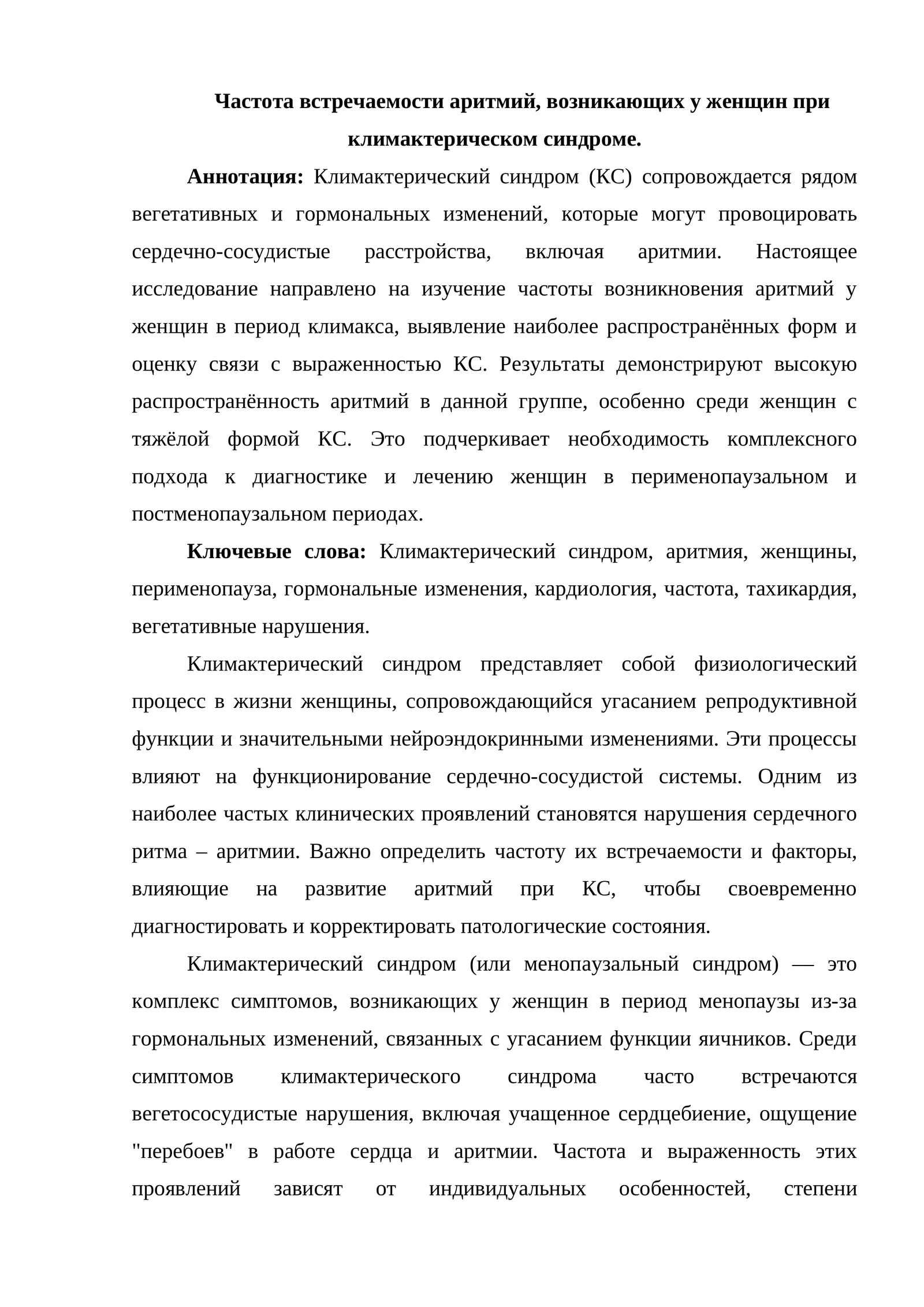 Частота встречаемости аритмий, возникающих у женщин при климактерическом синдроме.

Аннотация: Климактерический синдром (КС) сопровождается рядом вегетативных и гормональных изменений, которые могут провоцировать сердечно-сосудистые расстройства, включая аритмии. Настоящее исследование направлено на изучение частоты возникновения аритмий у женщин в период климакса, выявление наиболее распространённых форм и оценку связи с выраженностью КС. Результаты демонстрируют высокую распространённость аритмий в данной группе, особенно среди женщин с тяжёлой формой КС. Это подчеркивает необходимость комплексного подхода к диагностике и лечению женщин в перименопаузальном и постменопаузальном периодах.

Ключевые слова: Климактерический синдром, аритмия, женщины, перименопауза, гормональные изменения, кардиология, частота, тахикардия, вегетативные нарушения.

Климактерический синдром представляет собой физиологический процесс в жизни женщины, сопровождающийся угасанием репродуктивной функции и значительными нейроэндокринными изменениями. Эти процессы влияют на функционирование сердечно-сосудистой системы. Одним из наиболее частых клинических проявлений становятся нарушения сердечного ритма – аритмии. Важно определить частоту их встречаемости и факторы, влияющие на развитие аритмий при КС, чтобы своевременно диагностировать и корректировать патологические состояния.

Климактерический синдром (или менопаузальный синдром) — это комплекс симптомов, возникающих у женщин в период менопаузы из-за гормональных изменений, связанных с угасанием функции яичников. Среди симптомов климактерического синдрома часто встречаются вегетососудистые нарушения, включая учащенное сердцебиение, ощущение "перебоев" в работе сердца и аритмии. Частота и выраженность этих проявлений зависят от индивидуальных особенностей, степени